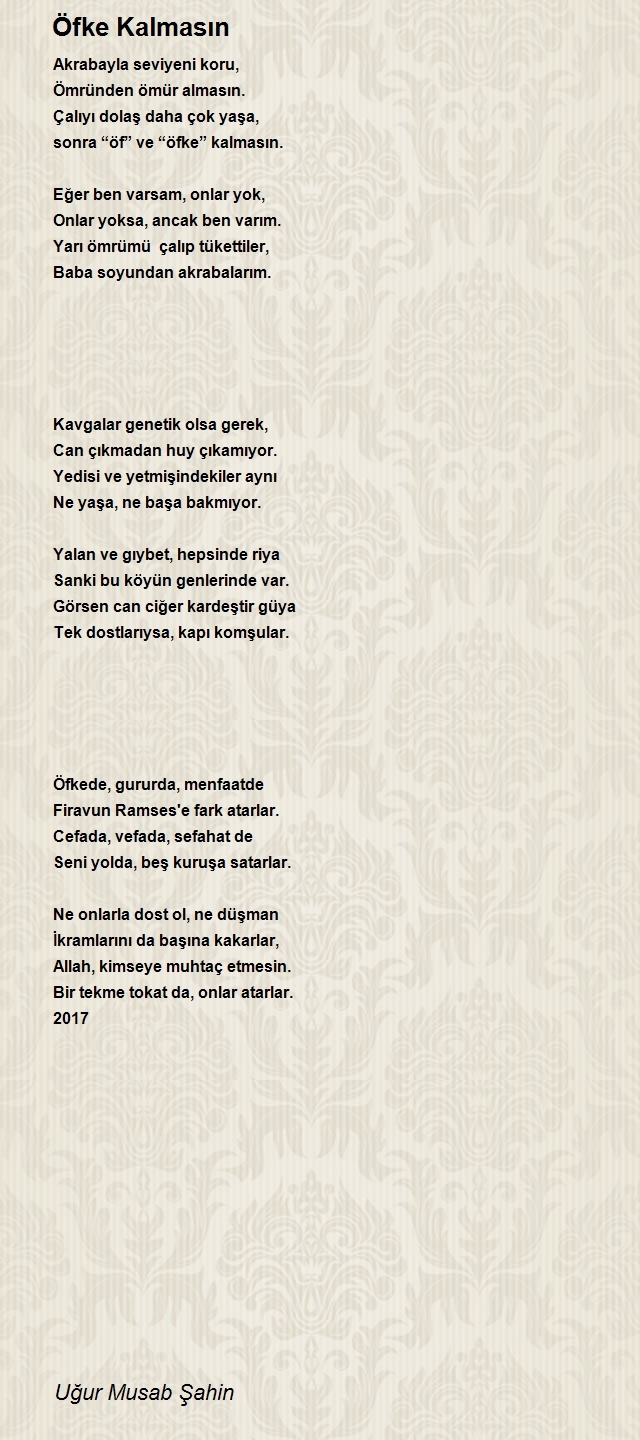 Öfke Kalmasın

Akrabayla seviyeni koru,
Ömründen ömür almasın.
Çalıyı dolaş daha çok yaşa,
sonra “öf” ve “öfke” kalmasın.

Eğer ben varsam, onlar yok,
Onlar yoksa, ancak ben varım.
Yarı ömrümü  çalıp tükettiler,
Baba soyundan akrabalarım.

Kavgalar genetik olsa gerek,
Can çıkmadan huy çıkamıyor.
Yedisi ve yetmişindekiler aynı
Ne yaşa, ne başa bakmıyor.

Yalan ve gıybet, hepsinde riya
Sanki bu köyün genlerinde var.
Görsen can ciğer kardeştir güya
Tek dostlarıysa, kapı komşular.

Öfkede, gururda, menfaatde
Firavun Ramses'e fark atarlar.
Cefada, vefada, sefahat de
Seni yolda, beş kuruşa satarlar.

Ne onlarla dost ol, ne düşman
İkramlarını da başına kakarlar,
Allah, kimseye muhtaç etmesin.
Bir tekme tokat da, onlar atarlar.
2017

Uğur Musab Şahin